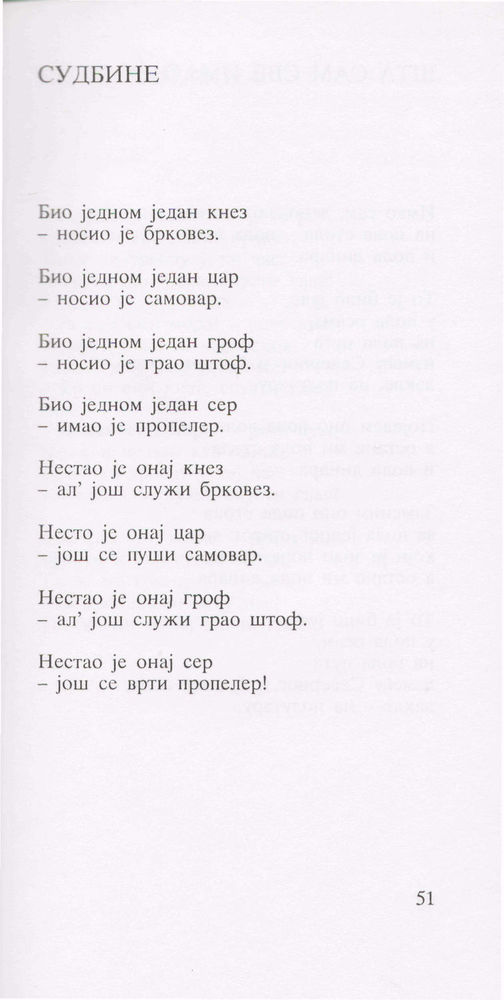 СУДБИНЕ

Био једном један кнез
– носио је брковез.

Био једном један цар
– носио је самовар.

Био једном један гроф
– носио је грао штоф.

Био једном један сер
– имао је пропелер.

Нестао је онај кнез
– ал' још служи брковез.

Несто је онај цар
– још се пуши самовар.

Нестао је онај гроф
– ал' још служи грао штоф.

Нестао је онај сер
– још се врти пропелер!

51